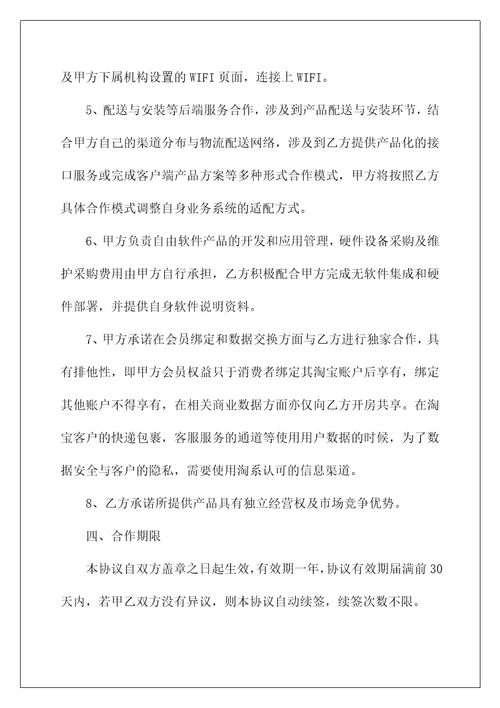 及甲方下属机构设置的 WIFI 页面，连接上 WIFI。

5、配送与安装等后端服务合作，涉及到产品配送与安装环节，结合甲方自己的渠道分布与物流配送网络，涉及到乙方提供产品化的接口服务或完成客户端产品方案等多种形式合作模式，甲方将按照乙方具体合作模式调整自身业务系统的适配方式。

6、甲方负责自由软件产品的开发和应用管理，硬件设备采购及维护采购费用由甲方自行承担，乙方积极配合甲方完成无软件集成和硬件部署，并提供自身软件说明资料。

7、甲方承诺在会员绑定和数据交换方面与乙方进行独家合作，具有排他性，即甲方会员权益只于消费者绑定其淘宝账户后享有，绑定其他账户不得享有，在相关商业数据方面亦仅向乙方开房共享。在淘宝客户的快递包裹，客服服务的通道等使用用户数据的时候，为了数据安全与客户的隐私，需要使用淘系认可的信息渠道。

8、乙方承诺所提供产品具有独立经营权及市场竞争优势。

四、合作期限

本协议自双方盖章之日起生效，有效期一年，协议有效期届满前 30 天内，若甲乙双方没有异议，则本协议自动续签，续签次数不限。